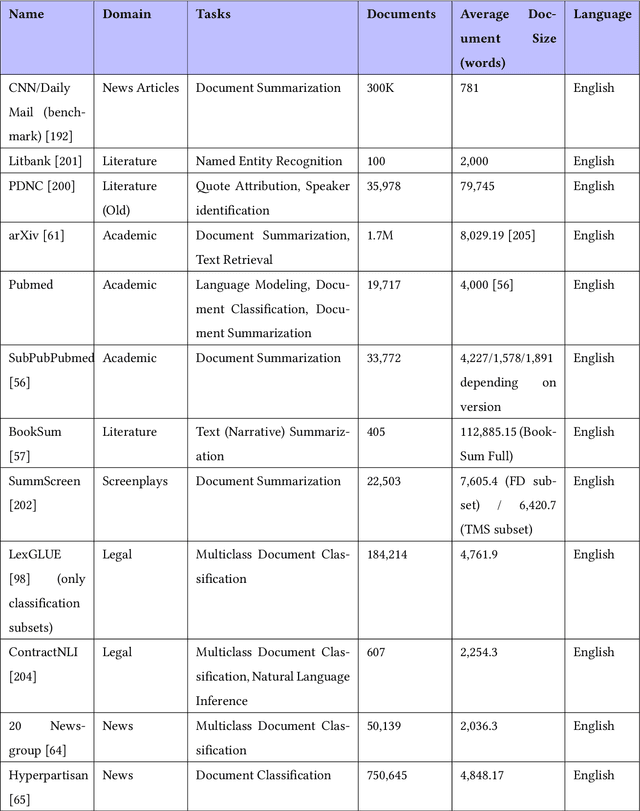 | Name | Domain | Tasks | Documents | Average Document Size (words) | Language |
|---|---|---|---|---|---|
| CNN/Daily Mail (benchmark) [192] | News Articles | Document Summarization | 300K | 781 | English |
| Litbank [201] | Literature | Named Entity Recognition | 100 | 2,000 | English |
| PDNC [200] | Literature (Old) | Quote Attribution, Speaker identification | 35,978 | 79,745 | English |
| arXiv [61] | Academic | Document Summarization, Text Retrieval | 1.7M | 8,029.19 [205] | English |
| Pubmed | Academic | Language Modeling, Document Classification, Document Summarization | 19,717 | 4,000 [56] | English |
| SubPubPubmed [56] | Academic | Document Summarization | 33,772 | 4,227/1,578/1,891 depending on version | English |
| BookSum [57] | Literature | Text (Narrative) Summarization | 405 | 112,885.15 (BookSum Full) | English |
| SummScreen [202] | Screenplays | Document Summarization | 22,503 | 7,605.4 (FD subset) / 6,420.7 (TMS subset) | English |
| LexGLUE [98] (only classification subsets) | Legal | Multiclass Document Classification | 184,214 | 4,761.9 | English |
| ContractNLI [204] | Legal | Multiclass Document Classification, Natural Language Inference | 607 | 2,254.3 | English |
| 20 Newsgroup [64] | News | Multiclass Document Classification | 50,139 | 2,036.3 | English |
| Hyperpartisan [65] | News | Document Classification | 750,645 | 4,848.17 | English |